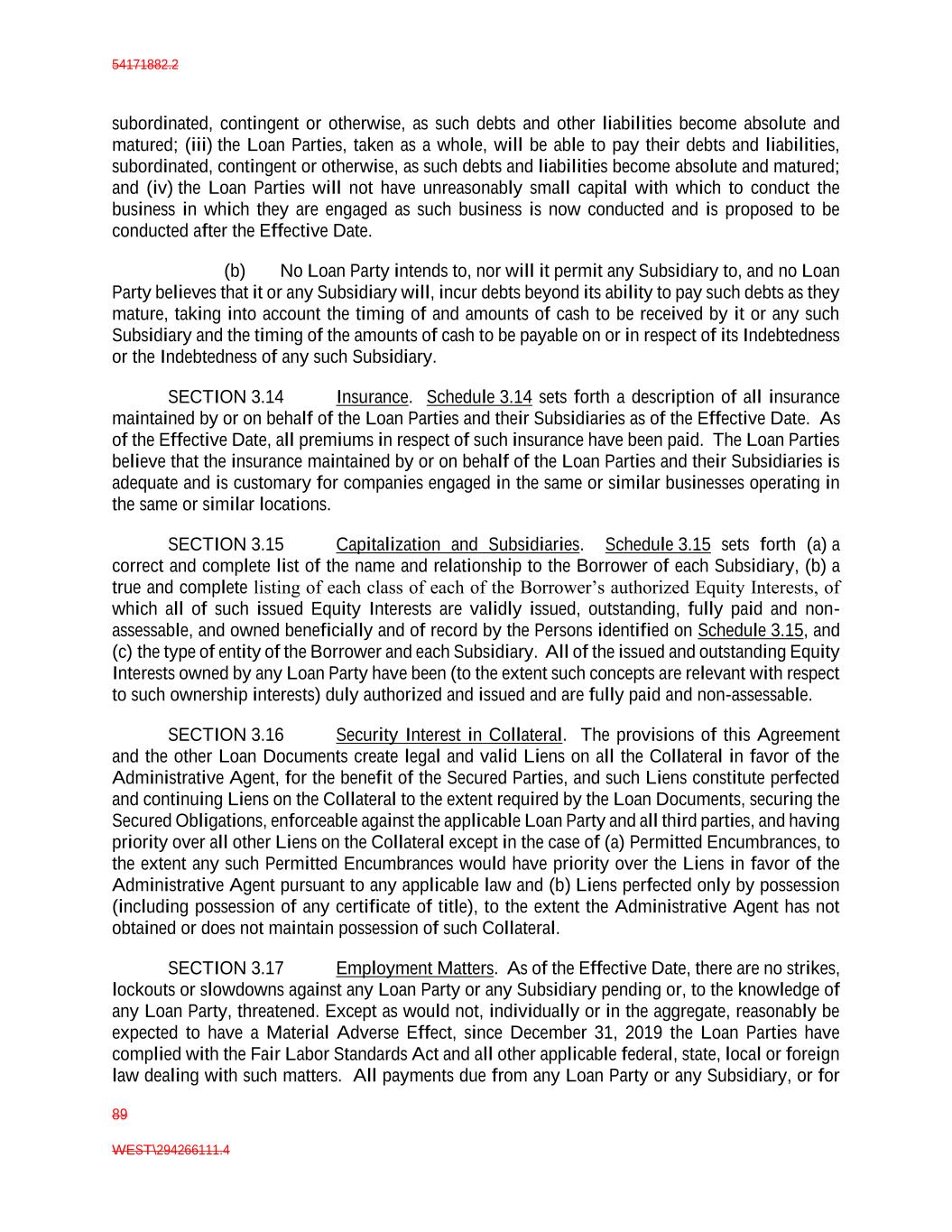 54171882.2

subordinated, contingent or otherwise, as such debts and other liabilities become absolute and matured; (iii) the Loan Parties, taken as a whole, will be able to pay their debts and liabilities, subordinated, contingent or otherwise, as such debts and liabilities become absolute and matured; and (iv) the Loan Parties will not have unreasonably small capital with which to conduct the business in which they are engaged as such business is now conducted and is proposed to be conducted after the Effective Date.

(b) No Loan Party intends to, nor will it permit any Subsidiary to, and no Loan Party believes that it or any Subsidiary will, incur debts beyond its ability to pay such debts as they mature, taking into account the timing of and amounts of cash to be received by it or any such Subsidiary and the timing of the amounts of cash to be payable on or in respect of its Indebtedness or the Indebtedness of any such Subsidiary.

SECTION 3.14 Insurance. Schedule 3.14 sets forth a description of all insurance maintained by or on behalf of the Loan Parties and their Subsidiaries as of the Effective Date. As of the Effective Date, all premiums in respect of such insurance have been paid. The Loan Parties believe that the insurance maintained by or on behalf of the Loan Parties and their Subsidiaries is adequate and is customary for companies engaged in the same or similar businesses operating in the same or similar locations.

SECTION 3.15 Capitalization and Subsidiaries. Schedule 3.15 sets forth (a) a correct and complete list of the name and relationship to the Borrower of each Subsidiary, (b) a true and complete listing of each class of each of the Borrower's authorized Equity Interests, of which all of such issued Equity Interests are validly issued, outstanding, fully paid and non-assessable, and owned beneficially and of record by the Persons identified on Schedule 3.15, and (c) the type of entity of the Borrower and each Subsidiary. All of the issued and outstanding Equity Interests owned by any Loan Party have been (to the extent such concepts are relevant with respect to such ownership interests) duly authorized and issued and are fully paid and non-assessable.

SECTION 3.16 Security Interest in Collateral. The provisions of this Agreement and the other Loan Documents create legal and valid Liens on all the Collateral in favor of the Administrative Agent, for the benefit of the Secured Parties, and such Liens constitute perfected and continuing Liens on the Collateral to the extent required by the Loan Documents, securing the Secured Obligations, enforceable against the applicable Loan Party and all third parties, and having priority over all other Liens on the Collateral except in the case of (a) Permitted Encumbrances, to the extent any such Permitted Encumbrances would have priority over the Liens in favor of the Administrative Agent pursuant to any applicable law and (b) Liens perfected only by possession (including possession of any certificate of title), to the extent the Administrative Agent has not obtained or does not maintain possession of such Collateral.

SECTION 3.17 Employment Matters. As of the Effective Date, there are no strikes, lockouts or slowdowns against any Loan Party or any Subsidiary pending or, to the knowledge of any Loan Party, threatened. Except as would not, individually or in the aggregate, reasonably be expected to have a Material Adverse Effect, since December 31, 2019 the Loan Parties have complied with the Fair Labor Standards Act and all other applicable federal, state, local or foreign law dealing with such matters. All payments due from any Loan Party or any Subsidiary, or for

89

WEST\294266111.4